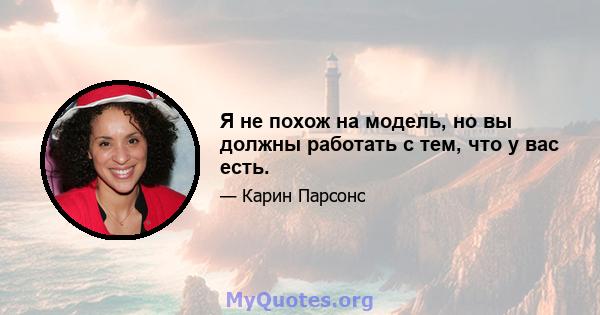 Я не похож на модель, но вы должны работать с тем, что у вас есть.

— Карин Парсонс

MyQuotes.org